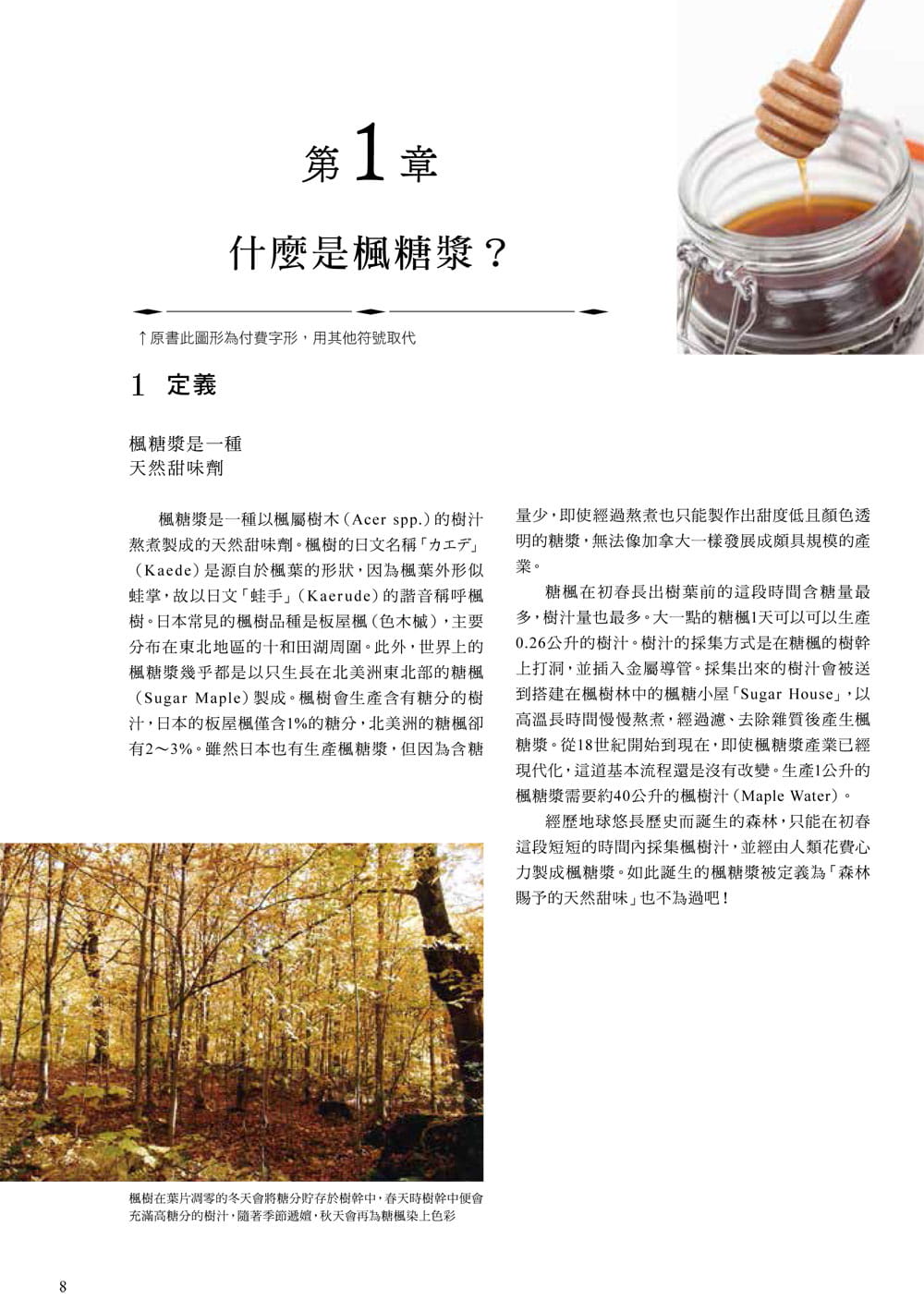 第1章

什麼是楓糖漿？

↑原書此圖形為付費字形，用其他符號取代

1 定義

楓糖漿是一種
天然甜味劑

楓糖漿是一種以楓屬樹木（Acer spp.）的樹汁熬煮製成的天然甜味劑。楓樹的日文名稱「カエデ」（Kaede）是源自於楓葉的形狀，因為楓葉外形似蛙掌，故以日文「蛙手」（Kaerude）的諧音稱呼楓樹。日本常見的楓樹品種是板屋楓（色木槭），主要分布在東北地區的十和田湖周圍。此外，世界上的楓糖漿幾乎都是以只生長在北美洲東北部的糖楓（Sugar Maple）製成。楓樹會生產含有糖分的樹汁，日本的板屋楓僅含1%的糖分，北美洲的糖楓卻有2～3%。雖然日本也有生產楓糖漿，但因為含糖量少，即使經過熬煮也只能製作出甜度低且顏色透明的糖漿，無法像加拿大一樣發展成頗具規模的產業。

糖楓在初春長出樹葉前的這段時間含糖量最多，樹汁量也最多。大一點的糖楓1天可以可以生產0.26公升的樹汁。樹汁的採集方式是在糖楓的樹幹上打洞，並插入金屬導管。採集出來的樹汁會被送到搭建在楓樹林中的楓糖小屋「Sugar House」，以高溫長時間慢慢熬煮，經過濾、去除雜質後產生楓糖漿。從18世紀開始到現在，即使楓糖漿產業已經現代化，這道基本流程還是沒有改變。生產1公升的楓糖漿需要約40公升的楓樹汁（Maple Water）。

經歷地球悠長歷史而誕生的森林，只能在初春這段短短的時間內採集楓樹汁，並經由人類花費心力製成楓糖漿。如此誕生的楓糖漿被定義為「森林賜予的天然甜味」也不為過吧！

楓樹在葉片凋零的冬天會將糖分貯存於樹幹中，春天時樹幹中便會充滿高糖分的樹汁，隨著季節遞嬗，秋天會再為糖楓染上色彩

8